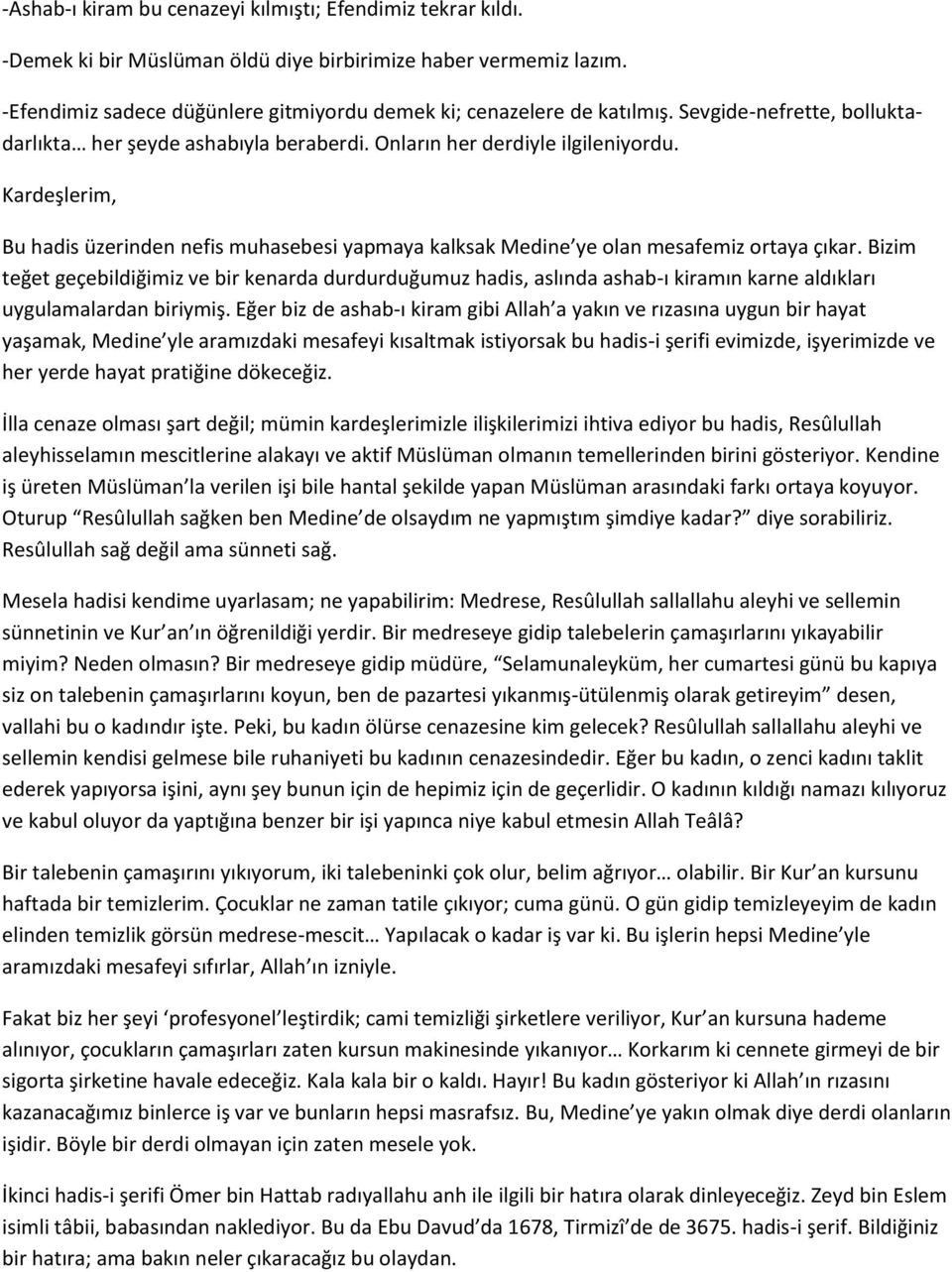 -Ashab-ı kiram bu cenazeyi kılmıştı; Efendimiz tekrar kıldı.

-Demek ki bir Müslüman öldü diye birbirimize haber vermemiz lazım.

-Efendimiz sadece düğünlere gitmiyordu demek ki; cenazelere de katılmış. Sevgide-nefrette, bolluktadarlıkta… her şeyde ashabıyla beraberdi. Onların her derdiyle ilgileniyordu.

Kardeşlerim,

Bu hadis üzerinden nefis muhasebesi yapmaya kalksak Medine'ye olan mesafemiz ortaya çıkar. Bizim teğet geçebildiğimiz ve bir kenarda durdurduğumuz hadis, aslında ashab-ı kiramın karne aldıkları uygulamalardan biriymiş. Eğer biz de ashab-ı kiram gibi Allah'a yakın ve rızasına uygun bir hayat yaşamak, Medine'yle aramızdaki mesafeyi kısaltmak istiyorsak bu hadis-i şerifi evimizde, işyerimizde ve her yerde hayat pratiğine dökeceğiz.

İlla cenaze olması şart değil; mümin kardeşlerimizle ilişkilerimizi ihtiva ediyor bu hadis, Resûlullah aleyhisselamın mescitlerine alakayı ve aktif Müslüman olmanın temellerinden birini gösteriyor. Kendine iş üreten Müslüman'la verilen işi bile hantal şekilde yapan Müslüman arasındaki farkı ortaya koyuyor. Oturup "Resûlullah sağken ben Medine'de olsaydım ne yapmıştım şimdiye kadar?" diye sorabiliriz. Resûlullah sağ değil ama sünneti sağ.

Mesela hadisi kendime uyarlasam; ne yapabilirim: Medrese, Resûlullah sallallahu aleyhi ve sellemin sünnetinin ve Kur'an'ın öğrenildiği yerdir. Bir medreseye gidip talebelerin çamaşırlarını yıkayabilir miyim? Neden olmasın? Bir medreseye gidip müdüre, "Selamunaleyküm, her cumartesi günü bu kapıya siz on talebenin çamaşırlarını koyun, ben de pazartesi yıkanmış-ütülenmiş olarak getireyim" desen, vallahi bu o kadındır işte. Peki, bu kadın ölürse cenazesine kim gelecek? Resûlullah sallallahu aleyhi ve sellemin kendisi gelmese bile ruhaniyeti bu kadının cenazesindedir. Eğer bu kadın, o zenci kadını taklit ederek yapıyorsa işini, aynı şey bunun için de hepimiz için de geçerlidir. O kadının kıldığı namazı kılıyoruz ve kabul oluyor da yaptığına benzer bir işi yapınca niye kabul etmesin Allah Teâlâ?

Bir talebenin çamaşırını yıkıyorum, iki talebeninki çok olur, belim ağrıyor… olabilir. Bir Kur'an kursunu haftada bir temizlerim. Çocuklar ne zaman tatile çıkıyor; cuma günü. O gün gidip temizleyeyim de kadın elinden temizlik görsün medrese-mescit… Yapılacak o kadar iş var ki. Bu işlerin hepsi Medine'yle aramızdaki mesafeyi sıfırlar, Allah'ın izniyle.

Fakat biz her şeyi 'profesyonel'leştirdik; cami temizliği şirketlere veriliyor, Kur'an kursuna hademe alınıyor, çocukların çamaşırları zaten kursun makinesinde yıkanıyor… Korkarım ki cennete girmeyi de bir sigorta şirketine havale edeceğiz. Kala kala bir o kaldı. Hayır! Bu kadın gösteriyor ki Allah'ın rızasını kazanacağımız binlerce iş var ve bunların hepsi masrafsız. Bu, Medine'ye yakın olmak diye derdi olanların işidir. Böyle bir derdi olmayan için zaten mesele yok.

İkinci hadis-i şerifi Ömer bin Hattab radıyallahu anh ile ilgili bir hatıra olarak dinleyeceğiz. Zeyd bin Eslem isimli tâbii, babasından naklediyor. Bu da Ebu Davud'da 1678, Tirmizî'de de 3675. hadis-i şerif. Bildiğiniz bir hatıra; ama bakın neler çıkaracağız bu olaydan.